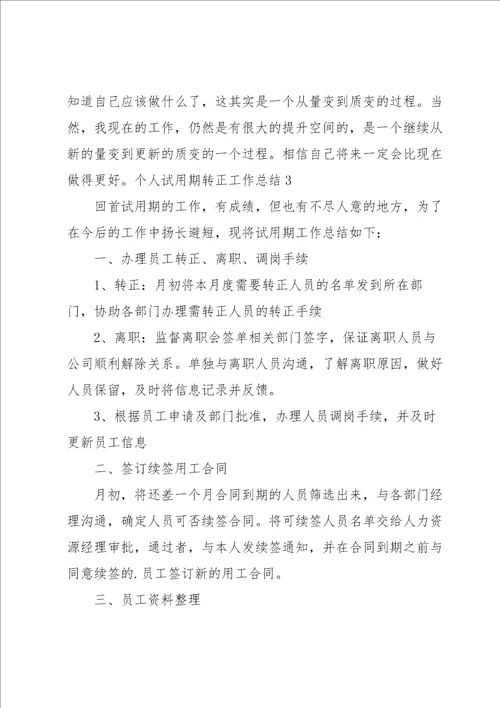 知道自己应该做什么了，这其实是一个从量变到质变的过程。当然，我现在的工作，仍然是有很大的提升空间的，是一个继续从新的量变到更新的质变的一个过程。相信自己将来一定会比现在做得更好。个人试用期转正工作总结 3

回首试用期的工作，有成绩，但也有不尽人意的地方，为了在今后的工作中扬长避短，现将试用期工作总结如下：

一、办理员工转正、离职、调岗手续

1、转正：月初将本月度需要转正人员的名单发到所在部门，协助各部门办理需转正人员的转正手续

2、离职：监督离职会签单相关部门签字，保证离职人员与公司顺利解除关系。单独与离职人员沟通，了解离职原因，做好人员保留，及时将信息记录并反馈。

3、根据员工申请及部门批准，办理人员调岗手续，并及时更新员工信息

二、签订续签用工合同

月初，将还差一个月合同到期的人员筛选出来，与各部门经理沟通，确定人员可否续签合同。将可续签人员名单交给人力资源经理审批，通过者，与本人发续签通知，并在合同到期之前与同意续签的.员工签订新的用工合同。

三、员工资料整理